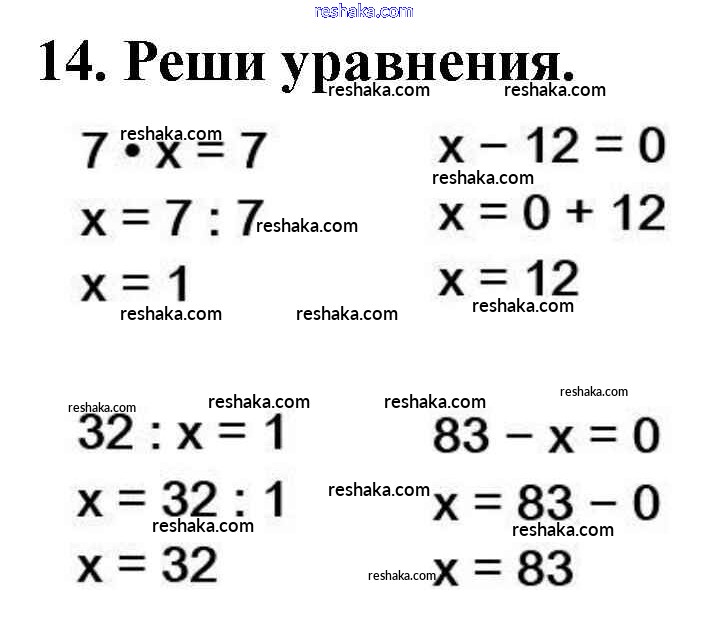 14. Реши уравнения.

$7 \cdot x = 7$
$x = 7 : 7$
$x = 1$

$x - 12 = 0$
$x = 0 + 12$
$x = 12$

$32 : x = 1$
$x = 32 : 1$
$x = 32$

$83 - x = 0$
$x = 83 - 0$
$x = 83$

reshaka.com